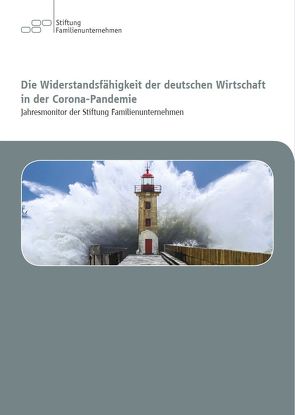 Stiftung
Familienunternehmen

Die Widerstandsfähigkeit der deutschen Wirtschaft in der Corona-Pandemie
Jahresmonitor der Stiftung Familienunternehmen